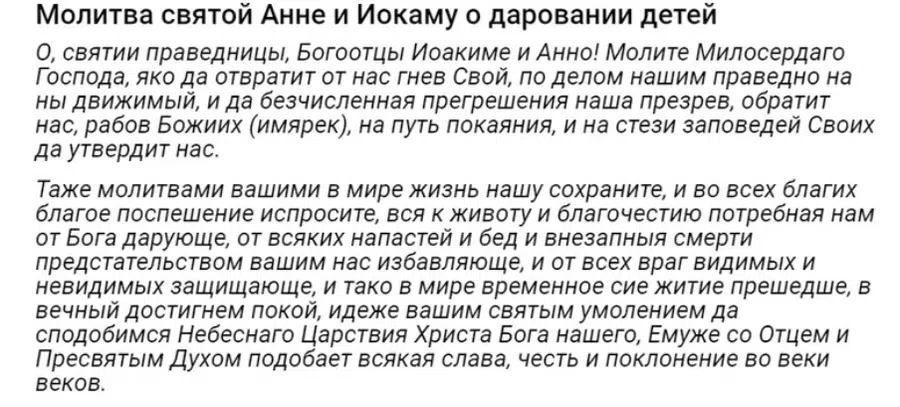 Молитва святой Анне и Иокаму о даровании детей

О, святии праведницы, Богоотцы Иоакиме и Анно! Молите Милосердаго Господа, яко да отвратит от нас гнев Свой, по делом нашим праведно на ны движимый, и да безчисленная прегрешения наша презрев, обратит нас, рабов Божиих (имярек), на путь покаяния, и на стези заповедей Своих да утвердит нас.

Таже молитвами вашими в мире жизнь нашу сохраните, и во всех благих благое поспешение испросите, вся к животу и благочестию потребная нам от Бога дарующе, от всяких напастей и бед и внезапныя смерти предстательством вашим нас избавляюще, и от всех враг видимых и невидимых защищающе, и тако в мире временное сие житие прешедше, в вечный достигнем покой, идеже вашим святым умолением да сподобимся Небеснаго Царствия Христа Бога нашего, Емуже со Отцем и Пресвятым Духом подобает всякая слава, честь и поклонение во веки веков.